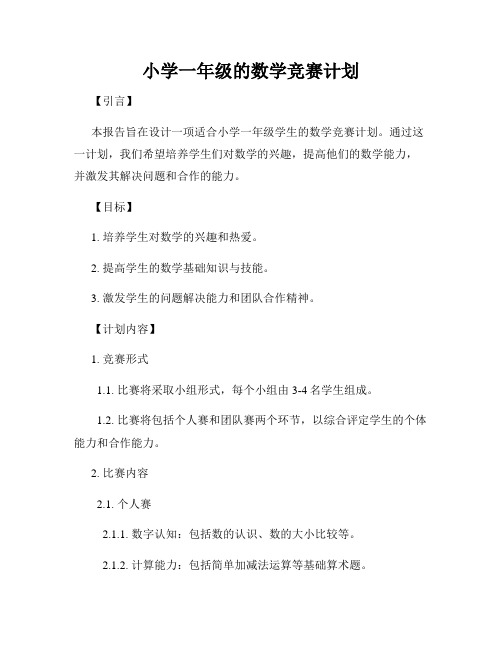 小学一年级的数学竞赛计划

【引言】

本报告旨在设计一项适合小学一年级学生的数学竞赛计划。通过这一计划，我们希望培养学生们对数学的兴趣，提高他们的数学能力，并激发其解决问题和合作的能力。

【目标】

1. 培养学生对数学的兴趣和热爱。

2. 提高学生的数学基础知识与技能。

3. 激发学生的问题解决能力和团队合作精神。

【计划内容】

1. 竞赛形式

1.1. 比赛将采取小组形式，每个小组由 3-4 名学生组成。

1.2. 比赛将包括个人赛和团队赛两个环节，以综合评定学生的个体能力和合作能力。

2. 比赛内容

2.1. 个人赛

2.1.1. 数字认知：包括数的认识、数的大小比较等。

2.1.2. 计算能力：包括简单加减法运算等基础算术题。